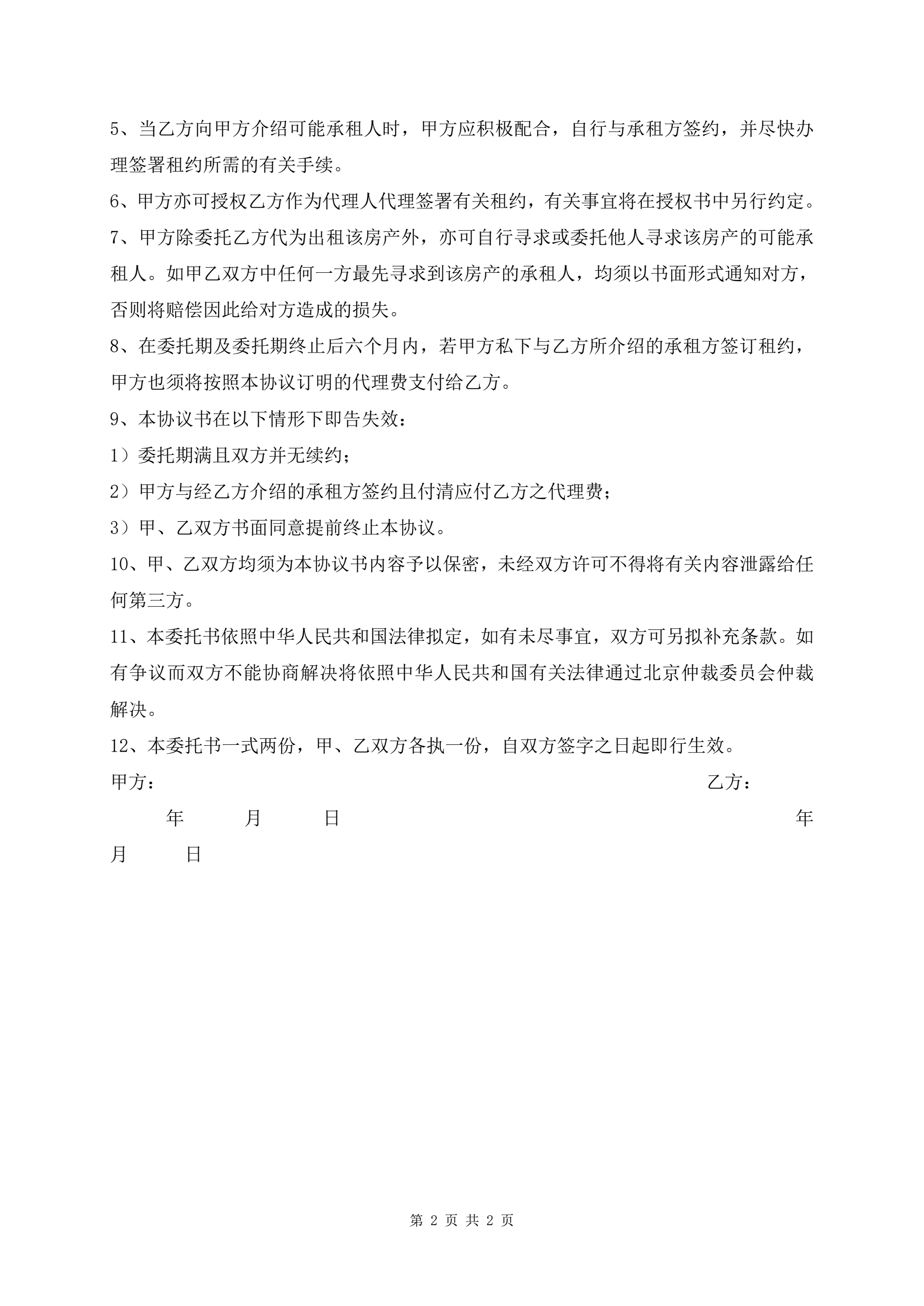 5、当乙方向甲方介绍可能承租人时，甲方应积极配合，自行与承租方签约，并尽快办理签署租约所需的有关手续。

6、甲方亦可授权乙方作为代理人代理签署有关租约，有关事宜将在授权书中另行约定。

7、甲方除委托乙方代为出租该房产外，亦可自行寻求或委托他人寻求该房产的可能承租人。如甲乙双方中任何一方最先寻求到该房产的承租人，均须以书面形式通知对方，否则将赔偿因此给对方造成的损失。

8、在委托期及委托期终止后六个月内，若甲方私下与乙方所介绍的承租方签订租约，甲方也须将按照本协议订明的代理费支付给乙方。

9、本协议书在以下情形下即告失效：

1）委托期满且双方并无续约；

2）甲方与经乙方介绍的承租方签约且付清应付乙方之代理费；

3）甲、乙双方书面同意提前终止本协议。

10、甲、乙双方均须为本协议书内容予以保密，未经双方许可不得将有关内容泄露给任何第三方。

11、本委托书依照中华人民共和国法律拟定，如有未尽事宜，双方可另拟补充条款。如有争议而双方不能协商解决将依照中华人民共和国有关法律通过北京仲裁委员会仲裁解决。

12、本委托书一式两份，甲、乙双方各执一份，自双方签字之日起即行生效。

甲方： 乙方：

年 月 日 年

月 日

第 2 页 共 2 页